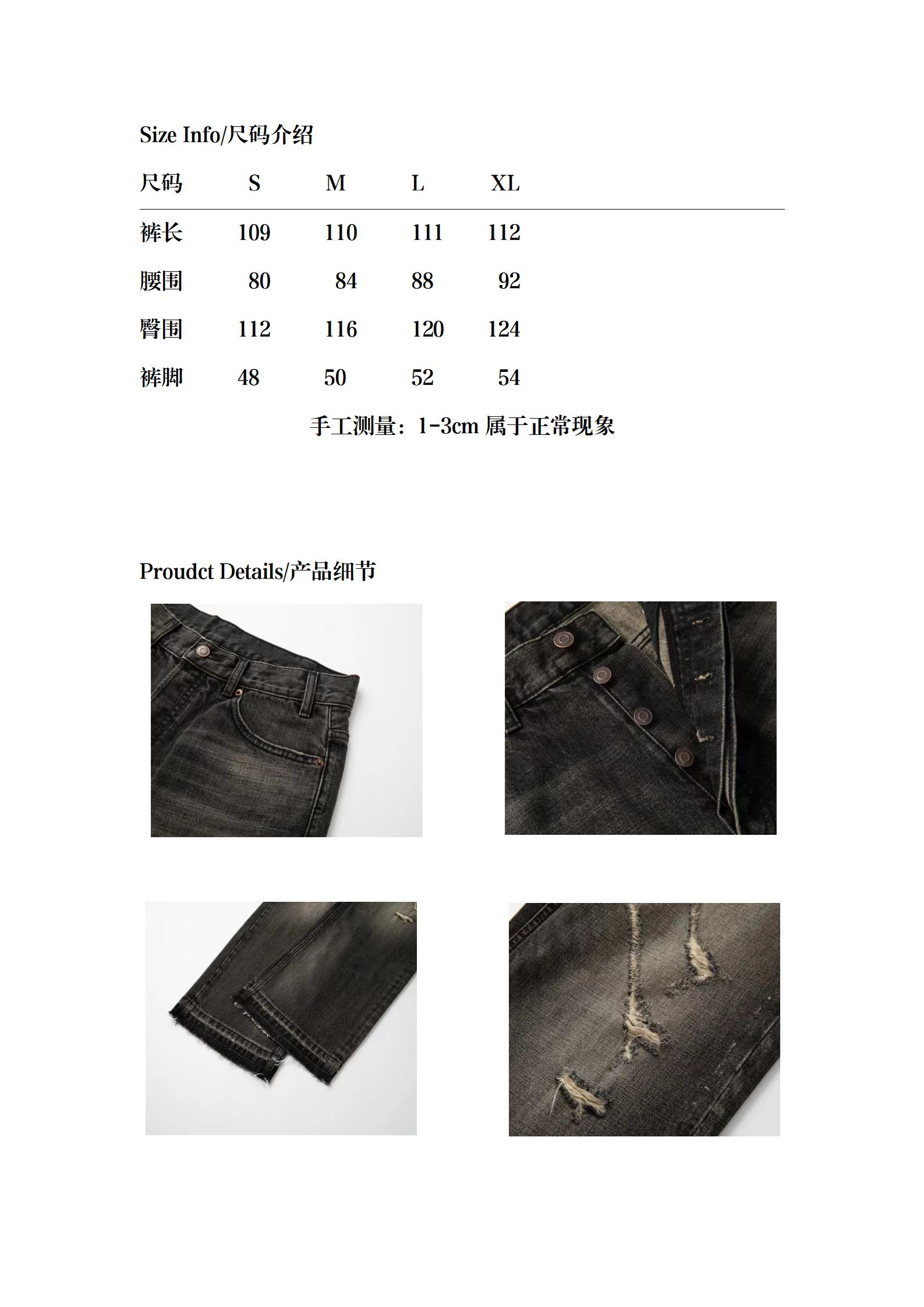 Size Info/尺码介绍

| 尺码 | S | M | L | XL |
|---|---|---|---|---|
| 裤长 | 109 | 110 | 111 | 112 |
| 腰围 | 80 | 84 | 88 | 92 |
| 臀围 | 112 | 116 | 120 | 124 |
| 裤脚 | 48 | 50 | 52 | 54 |

手工测量：1-3cm 属于正常现象

Proudct Details/产品细节